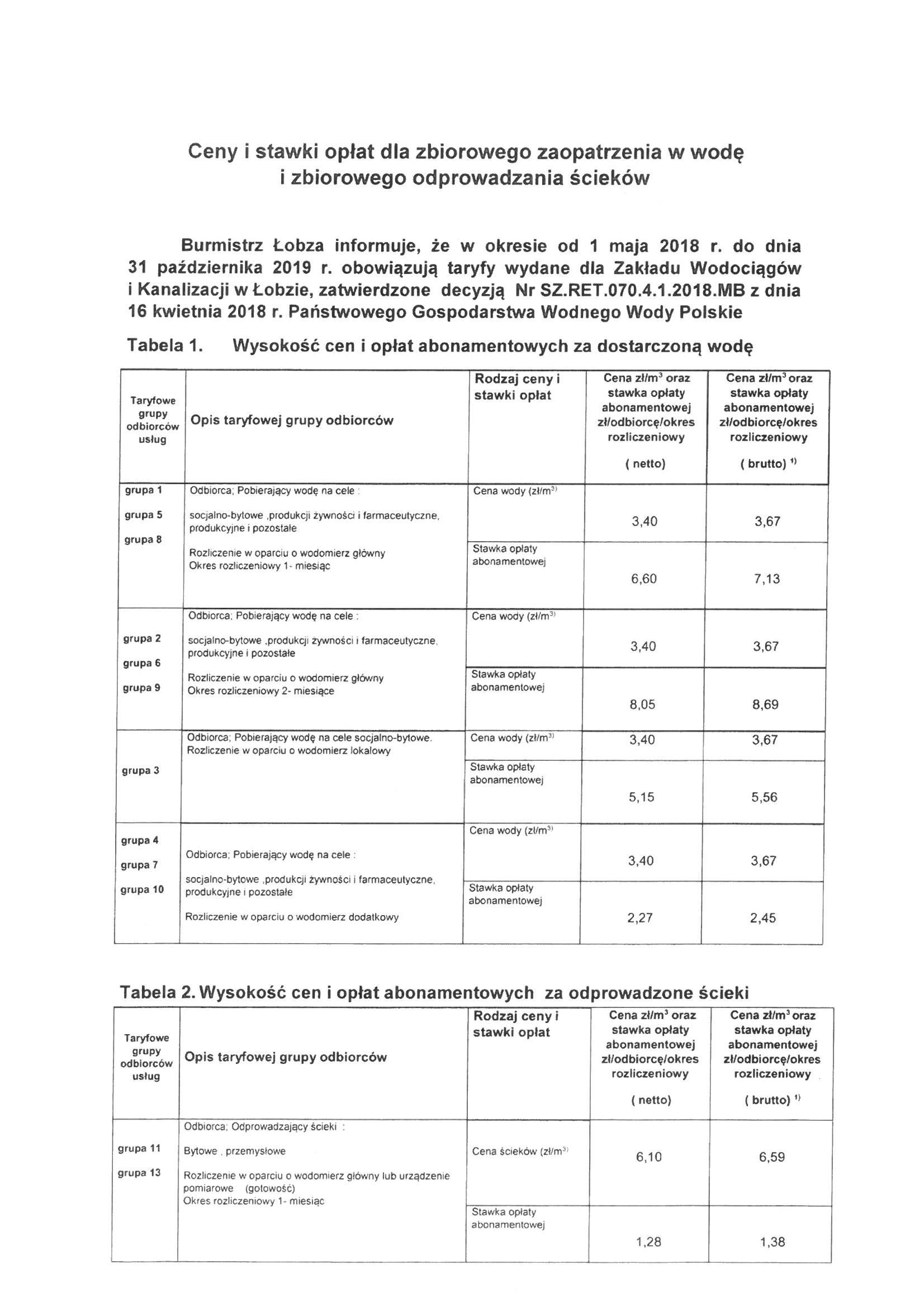 Ceny i stawki opłat dla zbiorowego zaopatrzenia w wodę i zbiorowego odprowadzania ścieków

Burmistrz Łobza informuje, że w okresie od 1 maja 2018 r. do dnia 31 października 2019 r. obowiązują taryfy wydane dla Zakładu Wodociągów i Kanalizacji w Łobzie, zatwierdzone decyzją Nr SZ.RET.070.4.1.2018.MB z dnia 16 kwietnia 2018 r. Państwowego Gospodarstwa Wodnego Wody Polskie

Tabela 1. Wysokość cen i opłat abonamentowych za dostarczoną wodę

| Taryfowe grupy odbiorców usług | Opis taryfowej grupy odbiorców | Rodzaj ceny i stawki opłat | Cena zł/m$^3$ oraz stawka opłaty abonamentowej zł/odbiorcę/okres rozliczeniowy ( netto) | Cena zł/m$^3$ oraz stawka opłaty abonamentowej zł/odbiorcę/okres rozliczeniowy ( brutto) $^{1)}$ |
|---|---|---|---|---|
| grupa 1 grupa 5 grupa 8 | Odbiorca; Pobierający wodę na cele : socjalno-bytowe ,produkcji żywności i farmaceutyczne, produkcyjne i pozostałe Rozliczenie w oparciu o wodomierz główny Okres rozliczeniowy 1- miesiąc | Cena wody (zł/m$^{3)}$ | 3,40 | 3,67 |
| | | Stawka opłaty abonamentowej | 6,60 | 7,13 |
| grupa 2 grupa 6 grupa 9 | Odbiorca; Pobierający wodę na cele : socjalno-bytowe ,produkcji żywności i farmaceutyczne, produkcyjne i pozostałe Rozliczenie w oparciu o wodomierz główny Okres rozliczeniowy 2- miesiące | Cena wody (zł/m$^{3)}$ | 3,40 | 3,67 |
| | | Stawka opłaty abonamentowej | 8,05 | 8,69 |
| grupa 3 | Odbiorca; Pobierający wodę na cele socjalno-bytowe. Rozliczenie w oparciu o wodomierz lokalowy | Cena wody (zł/m$^{3)}$ | 3,40 | 3,67 |
| | | Stawka opłaty abonamentowej | 5,15 | 5,56 |
| grupa 4 grupa 7 grupa 10 | Odbiorca; Pobierający wodę na cele : socjalno-bytowe ,produkcji żywności i farmaceutyczne, produkcyjne i pozostałe Rozliczenie w oparciu o wodomierz dodatkowy | Cena wody (zł/m$^{3)}$ | 3,40 | 3,67 |
| | | Stawka opłaty abonamentowej | 2,27 | 2,45 |

Tabela 2. Wysokość cen i opłat abonamentowych za odprowadzone ścieki

| Taryfowe grupy odbiorców usług | Opis taryfowej grupy odbiorców | Rodzaj ceny i stawki opłat | Cena zł/m$^3$ oraz stawka opłaty abonamentowej zł/odbiorcę/okres rozliczeniowy ( netto) | Cena zł/m$^3$ oraz stawka opłaty abonamentowej zł/odbiorcę/okres rozliczeniowy ( brutto) $^{1)}$ |
|---|---|---|---|---|
| grupa 11 grupa 13 | Odbiorca; Odprowadzający ścieki : Bytowe , przemysłowe Rozliczenie w oparciu o wodomierz główny lub urządzenie pomiarowe (gotowość) Okres rozliczeniowy 1- miesiąc | Cena ścieków (zł/m$^{3)}$ | 6,10 | 6,59 |
| | | Stawka opłaty abonamentowej | 1,28 | 1,38 |